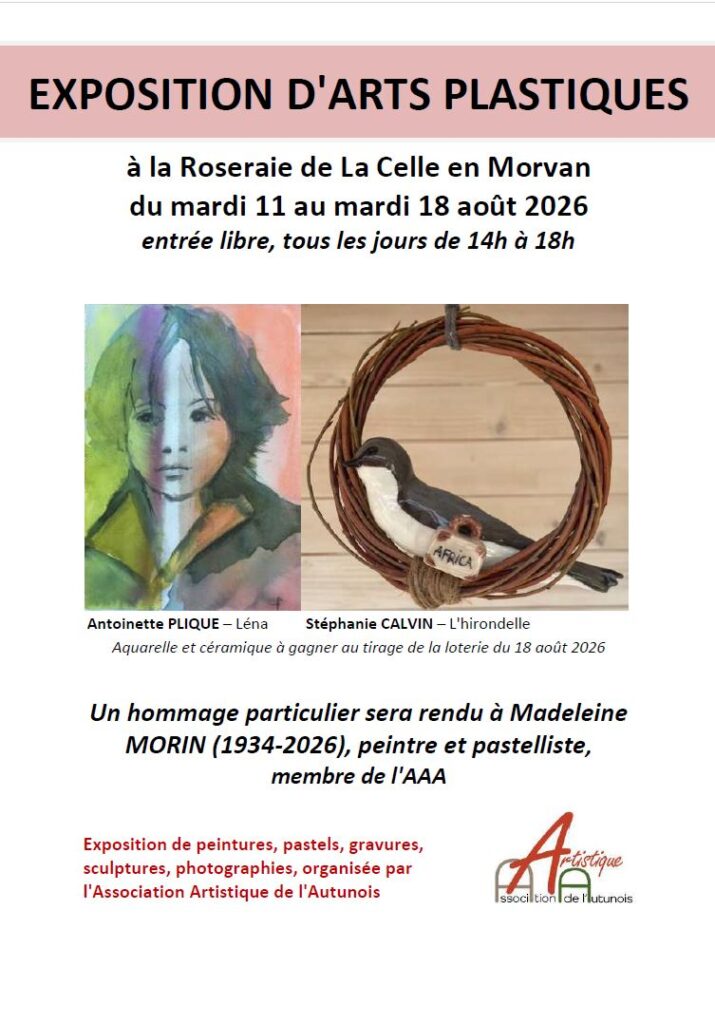 EXPOSITION D'ARTS PLASTIQUES

à la Roseraie de La Celle en Morvan
du mardi 11 au mardi 18 août 2026
entrée libre, tous les jours de 14h à 18h

AFRICA

Antoinette PLIQUE – Léna Stéphanie CALVIN – L'hirondelle
Aquarelle et céramique à gagner au tirage de la loterie du 18 août 2026

Un hommage particulier sera rendu à Madeleine MORIN (1934-2026), peintre et pastelliste, membre de l'AAA

Exposition de peintures, pastels, gravures, sculptures, photographies, organisée par l'Association Artistique de l'Autunois

Artistique
Association de l'Autunois